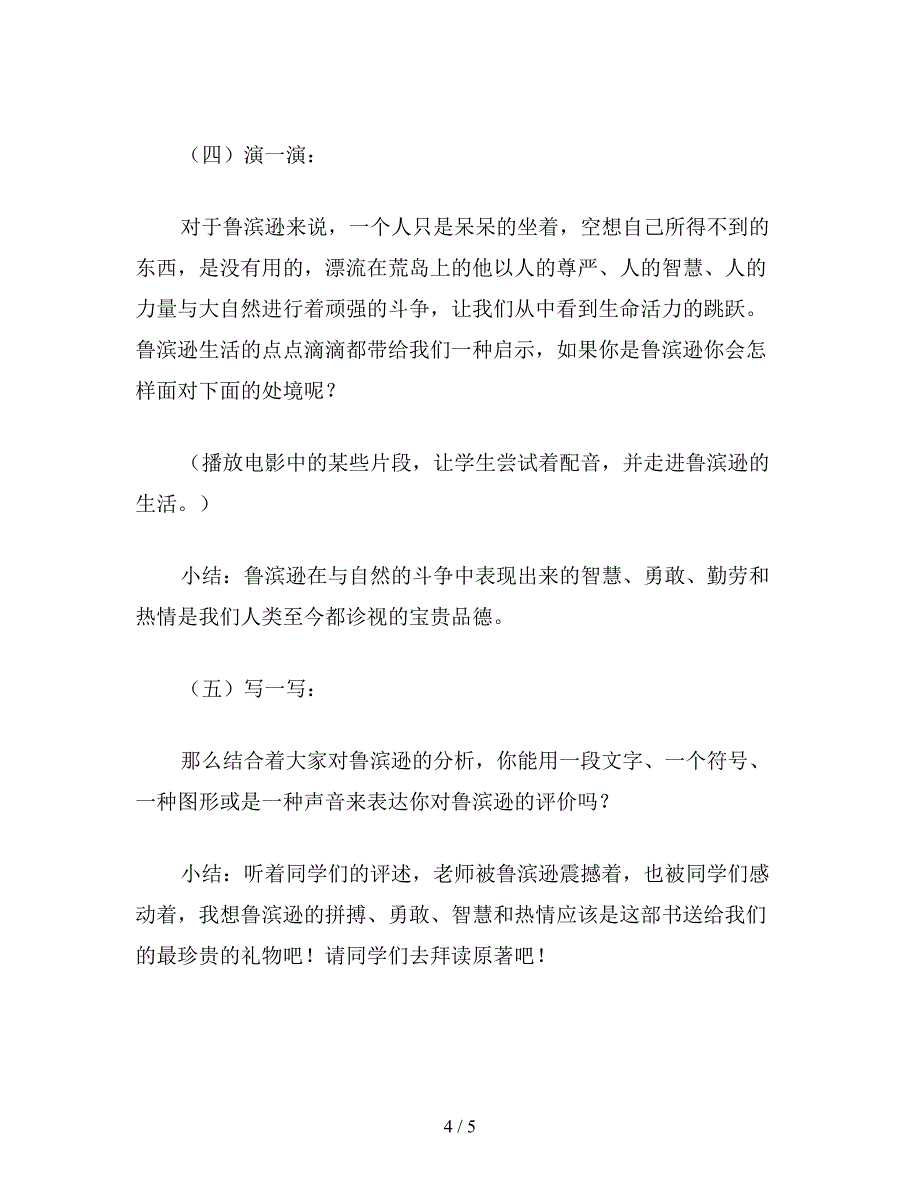 （四）演一演：

对于鲁滨逊来说，一个人只是呆呆的坐着，空想自己所得不到的东西，是没有用的，漂流在荒岛上的他以人的尊严、人的智慧、人的力量与大自然进行着顽强的斗争，让我们从中看到生命活力的跳跃。鲁滨逊生活的点点滴滴都带给我们一种启示，如果你是鲁滨逊你会怎样面对下面的处境呢？

（播放电影中的某些片段，让学生尝试着配音，并走进鲁滨逊的生活。）

小结：鲁滨逊在与自然的斗争中表现出来的智慧、勇敢、勤劳和热情是我们人类至今都诊视的宝贵品德。

（五）写一写：

那么结合着大家对鲁滨逊的分析，你能用一段文字、一个符号、一种图形或是一种声音来表达你对鲁滨逊的评价吗？

小结：听着同学们的评述，老师被鲁滨逊震撼着，也被同学们感动着，我想鲁滨逊的拼搏、勇敢、智慧和热情应该是这部书送给我们的最珍贵的礼物吧！请同学们去拜读原著吧！

4 / 5